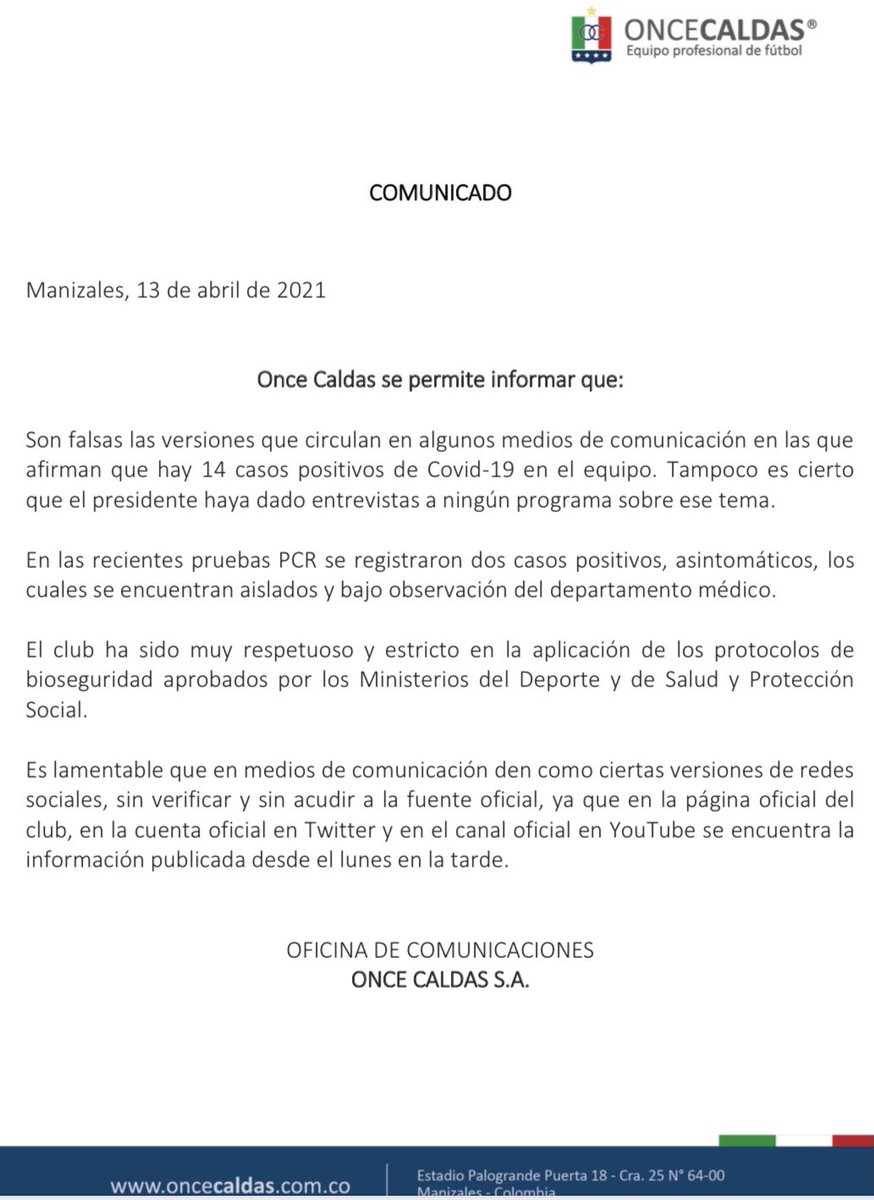 ONCECALDAS®
Equipo profesional de fútbol

COMUNICADO

Manizales, 13 de abril de 2021

Once Caldas se permite informar que:

Son falsas las versiones que circulan en algunos medios de comunicación en las que afirman que hay 14 casos positivos de Covid-19 en el equipo. Tampoco es cierto que el presidente haya dado entrevistas a ningún programa sobre ese tema.

En las recientes pruebas PCR se registraron dos casos positivos, asintomáticos, los cuales se encuentran aislados y bajo observación del departamento médico.

El club ha sido muy respetuoso y estricto en la aplicación de los protocolos de bioseguridad aprobados por los Ministerios del Deporte y de Salud y Protección Social.

Es lamentable que en medios de comunicación den como ciertas versiones de redes sociales, sin verificar y sin acudir a la fuente oficial, ya que en la página oficial del club, en la cuenta oficial en Twitter y en el canal oficial en YouTube se encuentra la información publicada desde el lunes en la tarde.

OFICINA DE COMUNICACIONES
ONCE CALDAS S.A.

www.oncecaldas.com.co
Estadio Palogrande Puerta 18 - Cra. 25 N° 64-00
Manizales - Colombia